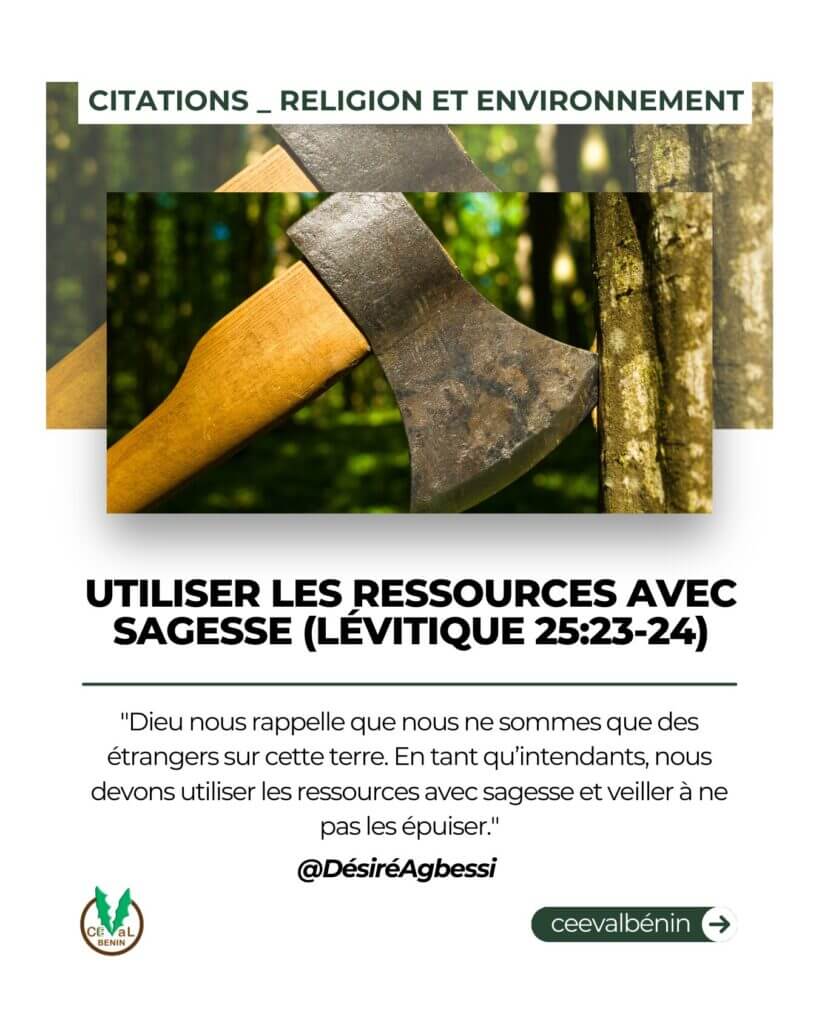 CITATIONS _ RELIGION ET ENVIRONNEMENT

UTILISER LES RESSOURCES AVEC SAGESSE (LÉVITIQUE 25:23-24)

"Dieu nous rappelle que nous ne sommes que des étrangers sur cette terre. En tant qu'intendants, nous devons utiliser les ressources avec sagesse et veiller à ne pas les épuiser."

@DésiréAgbessi

CEVaL BENIN

ceevalbénin